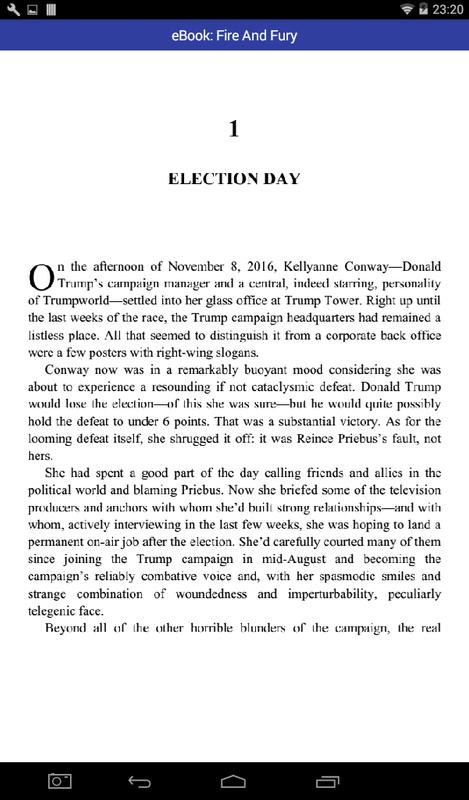 23:20

eBook: Fire And Fury

1

ELECTION DAY

On the afternoon of November 8, 2016, Kellyanne Conway—Donald Trump's campaign manager and a central, indeed starring, personality of Trumpworld—settled into her glass office at Trump Tower. Right up until the last weeks of the race, the Trump campaign headquarters had remained a listless place. All that seemed to distinguish it from a corporate back office were a few posters with right-wing slogans.

Conway now was in a remarkably buoyant mood considering she was about to experience a resounding if not cataclysmic defeat. Donald Trump would lose the election—of this she was sure—but he would quite possibly hold the defeat to under 6 points. That was a substantial victory. As for the looming defeat itself, she shrugged it off: it was Reince Priebus's fault, not hers.

She had spent a good part of the day calling friends and allies in the political world and blaming Priebus. Now she briefed some of the television producers and anchors with whom she'd built strong relationships—and with whom, actively interviewing in the last few weeks, she was hoping to land a permanent on-air job after the election. She'd carefully courted many of them since joining the Trump campaign in mid-August and becoming the campaign's reliably combative voice and, with her spasmodic smiles and strange combination of woundedness and imperturbability, peculiarly telegenic face.

Beyond all of the other horrible blunders of the campaign, the real